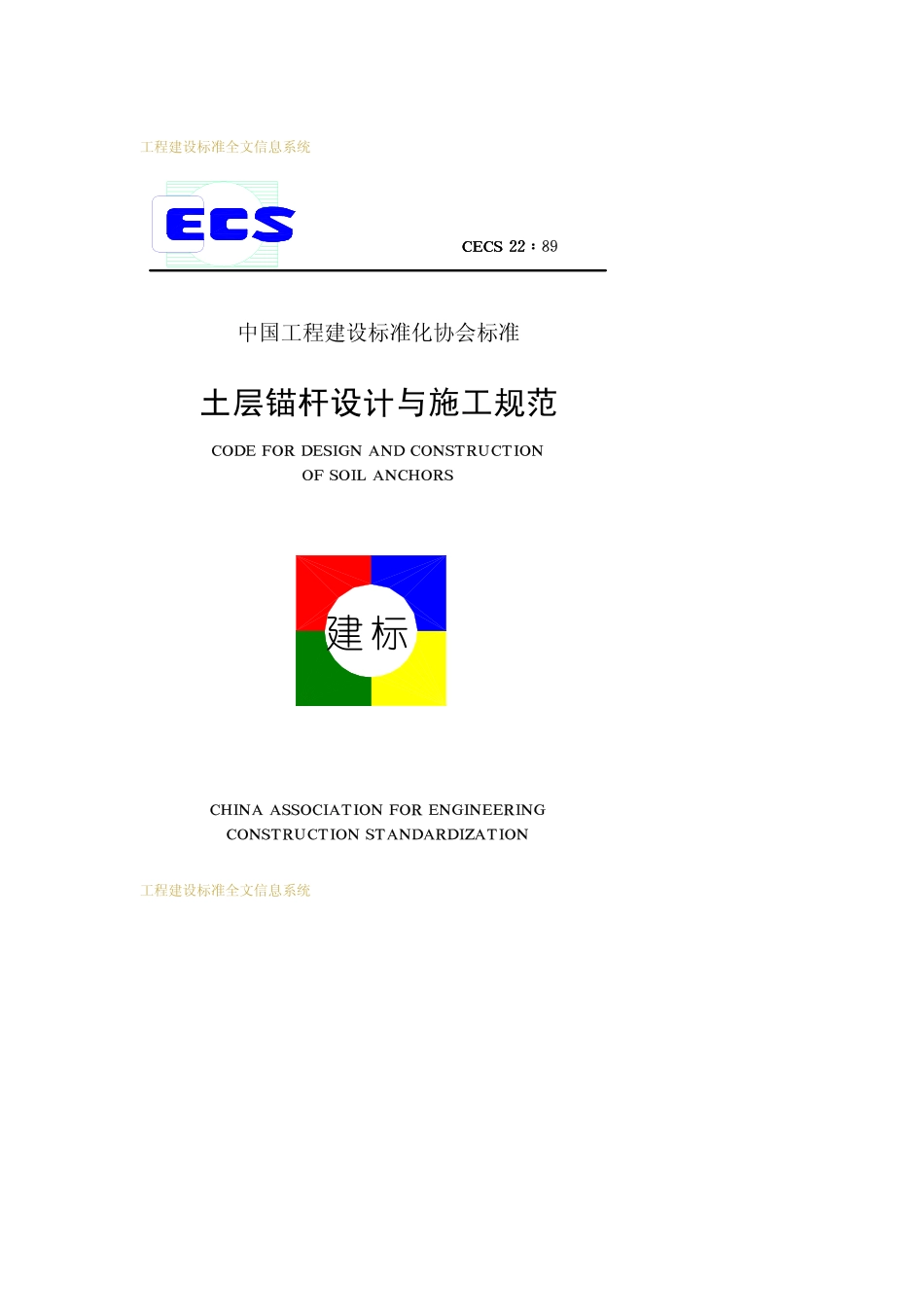 工程建设标准全文信息系统

ECS

CECS 22：89

中国工程建设标准化协会标准

土层锚杆设计与施工规范

CODE FOR DESIGN AND CONSTRUCTION OF SOIL ANCHORS

建标

CHINA ASSOCIATION FOR ENGINEERING CONSTRUCTION STANDARDIZATION

工程建设标准全文信息系统